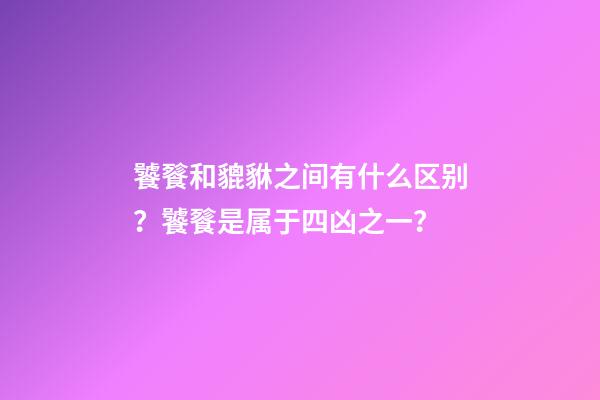 饕餮和貔貅之间有什么区别？饕餮是属于四凶之一？